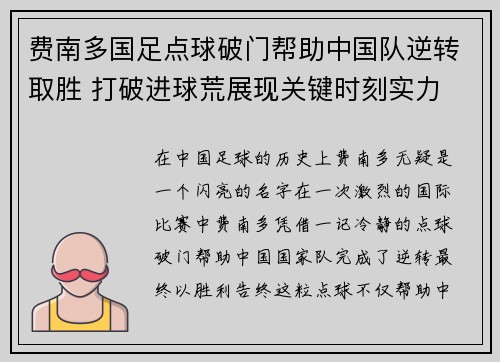 费南多国足点球破门帮助中国队逆转取胜 打破进球荒展现关键时刻实力

在中国足球的历史上费南多无疑是一个闪亮的名字在一次激烈的国际比赛中费南多凭借一记冷静的点球破门帮助中国国家队完成了逆转最终以胜利告终这粒点球不仅帮助中